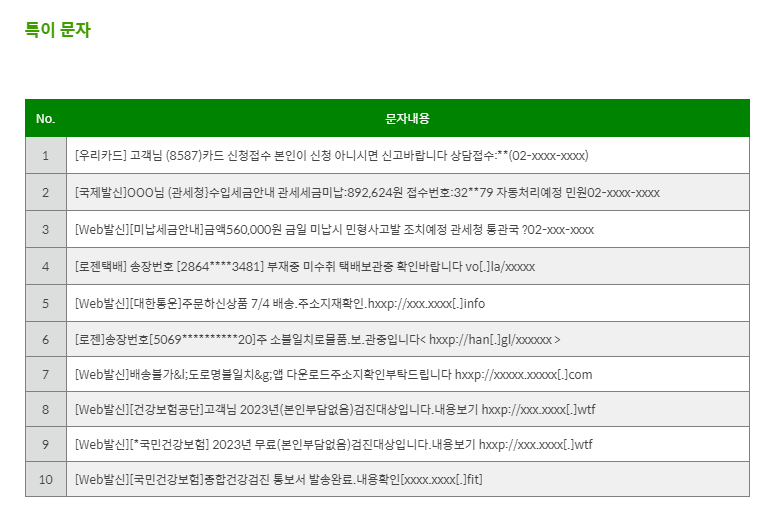 특이 문자

| No. | 문자내용 |
|---|---|
| 1 | [우리카드] 고객님 (8587)카드 신청접수 본인이 신청 아니시면 신고바랍니다 상담접수:**(02-xxxx-xxxx) |
| 2 | [국제발신]OOO님 (관세청)수입세금안내 관세세금미납:892,624원 접수번호:32**79 자동처리예정 민원02-xxxx-xxxx |
| 3 | [Web발신][미납세금안내]금액560,000원 금일 미납시 민형사고발 조치예정 관세청 통관국 ?02-xxx-xxxx |
| 4 | [로젠택배] 송장번호 [2864****3481] 부재중 미수취 택배보관중 확인바랍니다 vo[.]la/xxxxx |
| 5 | [Web발신][대한통운]주문하신상품 7/4 배송.주소지재확인.hxxp://xxx.xxxx[.]info |
| 6 | [로젠]송장번호[5069**********20]주 소불일치로물품.보.관중입니다< hxxp://han[.]gl/xxxxxx > |
| 7 | [Web발신]배송불가&l;도로명불일치&g;앱 다운로드주소지확인부탁드립니다 hxxp://xxxxx.xxxxx[.]com |
| 8 | [Web발신][건강보험공단]고객님 2023년(본인부담없음)검진대상입니다.내용보기 hxxp://xxx.xxxx[.]wtf |
| 9 | [Web발신][*국민건강보험] 2023년 무료(본인부담없음)검진대상입니다.내용보기 hxxp://xxx.xxxx[.]wtf |
| 10 | [Web발신][국민건강보험]종합건강검진 통보서 발송완료.내용확인[xxxx.xxxx[.]fit] |